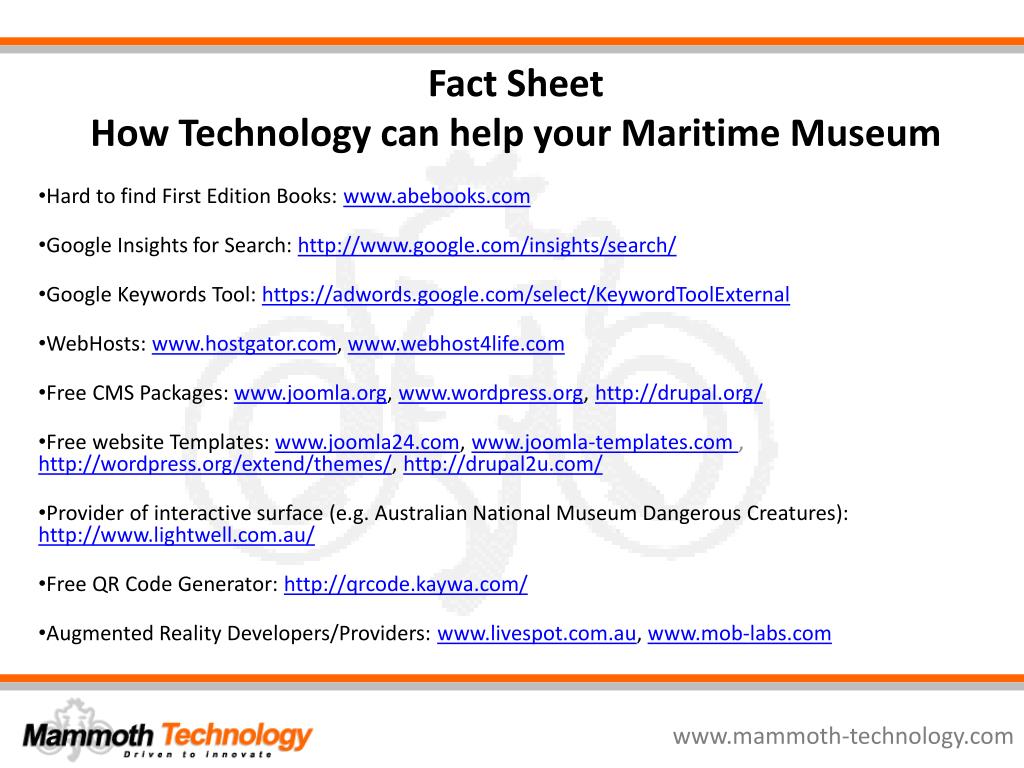 Fact Sheet
How Technology can help your Maritime Museum

•Hard to find First Edition Books: www.abebooks.com

•Google Insights for Search: http://www.google.com/insights/search/

•Google Keywords Tool: https://adwords.google.com/select/KeywordToolExternal

•WebHosts: www.hostgator.com, www.webhost4life.com

•Free CMS Packages: www.joomla.org, www.wordpress.org, http://drupal.org/

•Free website Templates: www.joomla24.com, www.joomla-templates.com , http://wordpress.org/extend/themes/, http://drupal2u.com/

•Provider of interactive surface (e.g. Australian National Museum Dangerous Creatures): http://www.lightwell.com.au/

•Free QR Code Generator: http://qrcode.kaywa.com/

•Augmented Reality Developers/Providers: www.livespot.com.au, www.mob-labs.com

Mammoth Technology
Driven to Innovate

www.mammoth-technology.com